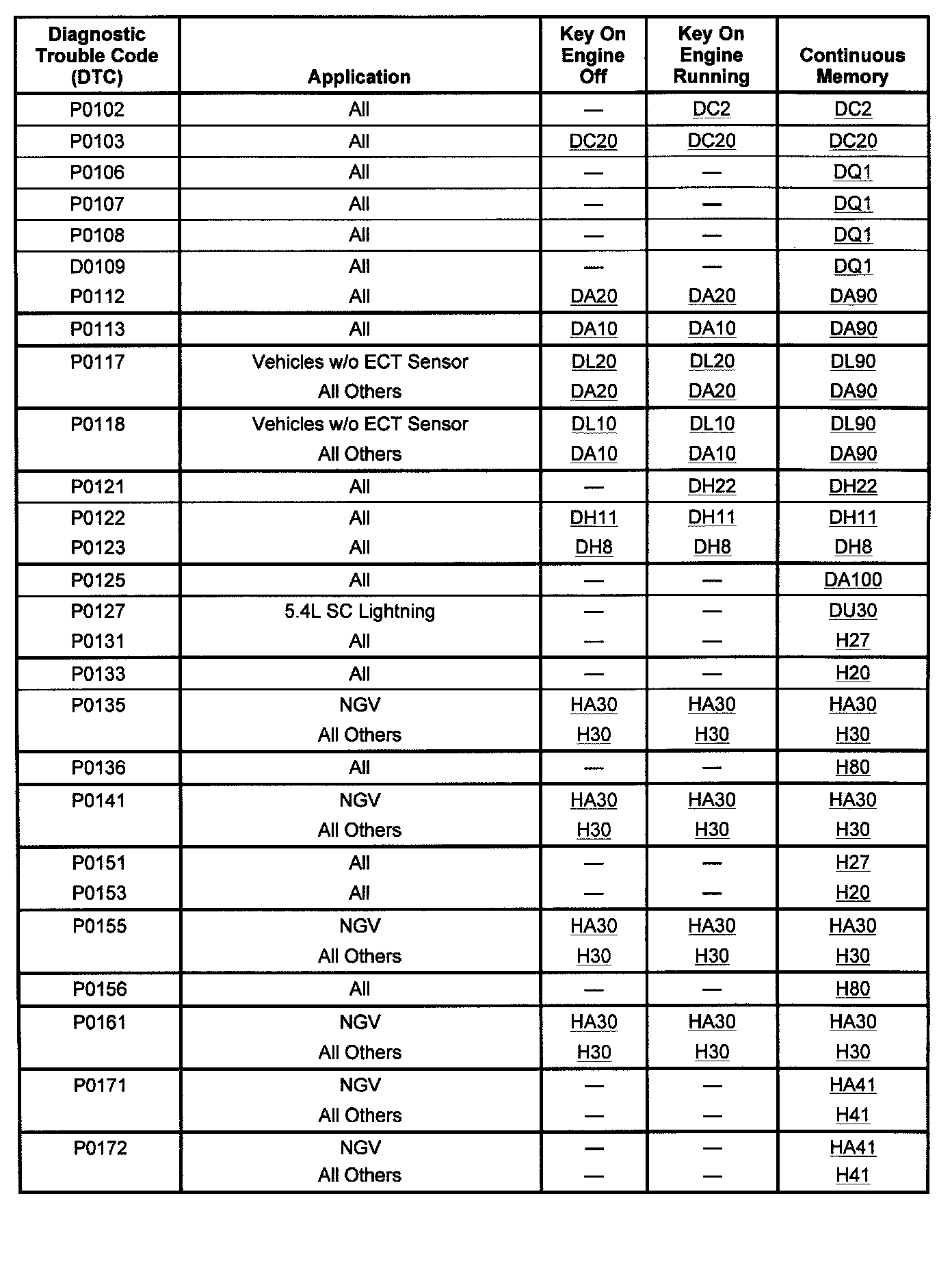 | Diagnostic Trouble Code (DTC) | Application | Key On Engine Off | Key On Engine Running | Continuous Memory |
|---|---|---|---|---|
| P0102 | All | — | DC2 | DC2 |
| P0103 | All | DC20 | DC20 | DC20 |
| P0106 | All | — | — | DQ1 |
| P0107 | All | — | — | DQ1 |
| P0108 | All | — | — | DQ1 |
| D0109 | All | — | — | DQ1 |
| P0112 | All | DA20 | DA20 | DA90 |
| P0113 | All | DA10 | DA10 | DA90 |
| P0117 | Vehicles w/o ECT Sensor | DL20 | DL20 | DL90 |
| | All Others | DA20 | DA20 | DA90 |
| P0118 | Vehicles w/o ECT Sensor | DL10 | DL10 | DL90 |
| | All Others | DA10 | DA10 | DA90 |
| P0121 | All | — | DH22 | DH22 |
| P0122 | All | DH11 | DH11 | DH11 |
| P0123 | All | DH8 | DH8 | DH8 |
| P0125 | All | — | — | DA100 |
| P0127 | 5.4L SC Lightning | — | — | DU30 |
| P0131 | All | — | — | H27 |
| P0133 | All | — | — | H20 |
| P0135 | NGV | HA30 | HA30 | HA30 |
| | All Others | H30 | H30 | H30 |
| P0136 | All | — | — | H80 |
| P0141 | NGV | HA30 | HA30 | HA30 |
| | All Others | H30 | H30 | H30 |
| P0151 | All | — | — | H27 |
| P0153 | All | — | — | H20 |
| P0155 | NGV | HA30 | HA30 | HA30 |
| | All Others | H30 | H30 | H30 |
| P0156 | All | — | — | H80 |
| P0161 | NGV | HA30 | HA30 | HA30 |
| | All Others | H30 | H30 | H30 |
| P0171 | NGV | — | — | HA41 |
| | All Others | — | — | H41 |
| P0172 | NGV | — | — | HA41 |
| | All Others | — | — | H41 |